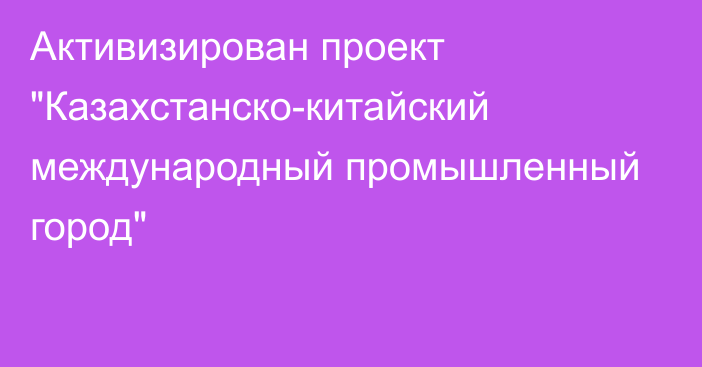 Активизирован проект "Казахстанско-китайский международный промышленный город"